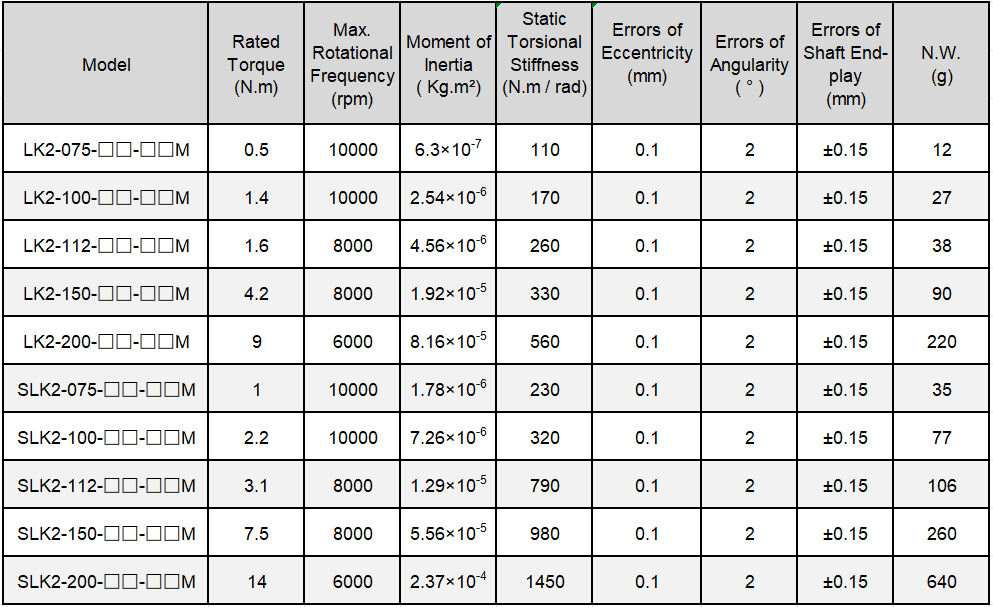 | Model | Rated Torque (N.m) | Max. Rotational Frequency (rpm) | Moment of Inertia ( Kg.m²) | Static Torsional Stiffness (N.m / rad) | Errors of Eccentricity (mm) | Errors of Angularity ( ° ) | Errors of Shaft End-play (mm) | N.W. (g) |
|---|---|---|---|---|---|---|---|---|
| LK2-075-☐☐-☐☐M | 0.5 | 10000 | $6.3\times10^{-7}$ | 110 | 0.1 | 2 | ±0.15 | 12 |
| LK2-100-☐☐-☐☐M | 1.4 | 10000 | $2.54\times10^{-6}$ | 170 | 0.1 | 2 | ±0.15 | 27 |
| LK2-112-☐☐-☐☐M | 1.6 | 8000 | $4.56\times10^{-6}$ | 260 | 0.1 | 2 | ±0.15 | 38 |
| LK2-150-☐☐-☐☐M | 4.2 | 8000 | $1.92\times10^{-5}$ | 330 | 0.1 | 2 | ±0.15 | 90 |
| LK2-200-☐☐-☐☐M | 9 | 6000 | $8.16\times10^{-5}$ | 560 | 0.1 | 2 | ±0.15 | 220 |
| SLK2-075-☐☐-☐☐M | 1 | 10000 | $1.78\times10^{-6}$ | 230 | 0.1 | 2 | ±0.15 | 35 |
| SLK2-100-☐☐-☐☐M | 2.2 | 10000 | $7.26\times10^{-6}$ | 320 | 0.1 | 2 | ±0.15 | 77 |
| SLK2-112-☐☐-☐☐M | 3.1 | 8000 | $1.29\times10^{-5}$ | 790 | 0.1 | 2 | ±0.15 | 106 |
| SLK2-150-☐☐-☐☐M | 7.5 | 8000 | $5.56\times10^{-5}$ | 980 | 0.1 | 2 | ±0.15 | 260 |
| SLK2-200-☐☐-☐☐M | 14 | 6000 | $2.37\times10^{-4}$ | 1450 | 0.1 | 2 | ±0.15 | 640 |